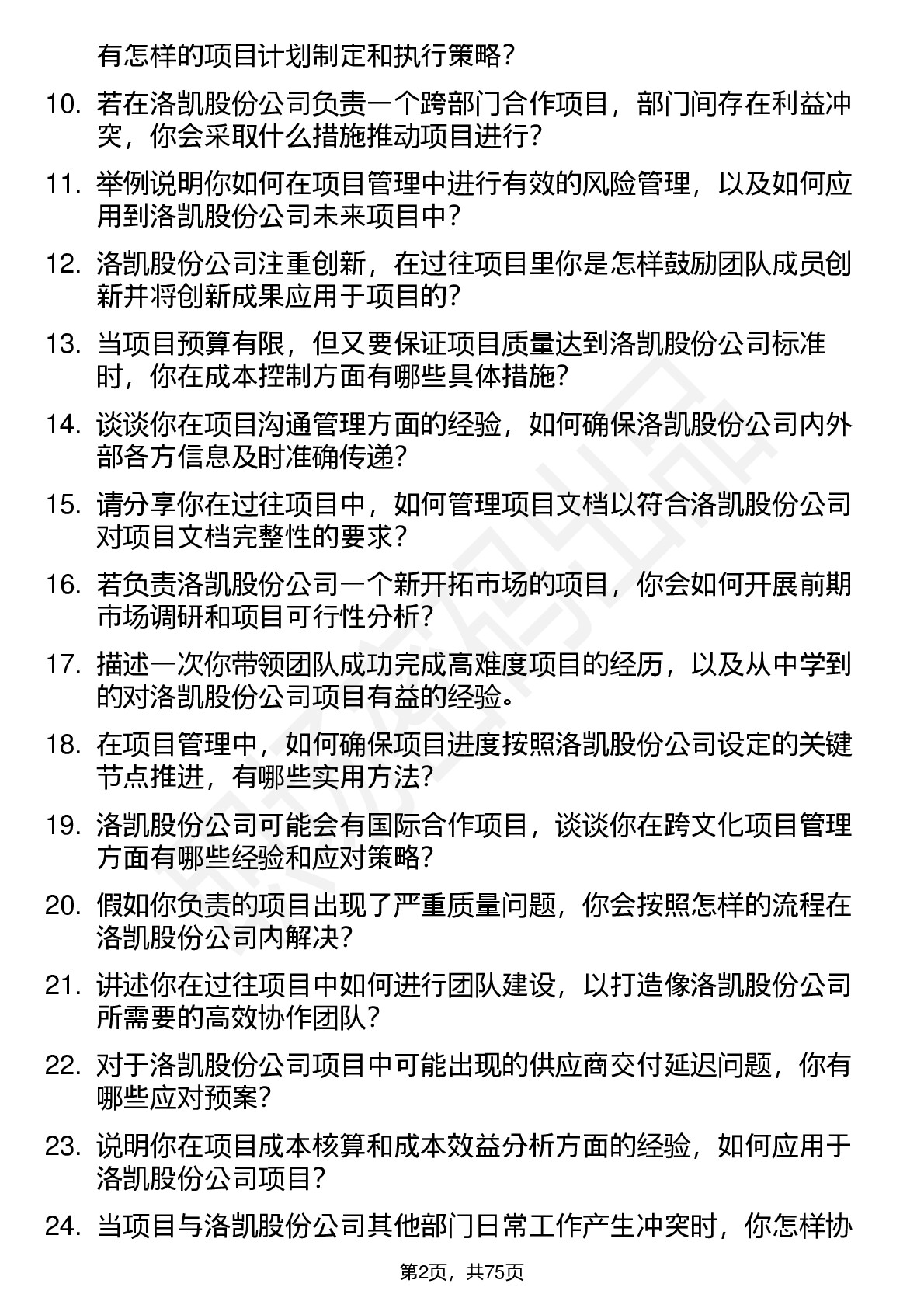 有怎样的项目计划制定和执行策略？

10. 若在洛凯股份公司负责一个跨部门合作项目，部门间存在利益冲突，你会采取什么措施推动项目进行？

11. 举例说明你如何在项目管理中进行有效的风险管理，以及如何应用到洛凯股份公司未来项目中？

12. 洛凯股份公司注重创新，在过往项目里你是怎样鼓励团队成员创新并将创新成果应用于项目的？

13. 当项目预算有限，但又要保证项目质量达到洛凯股份公司标准时，你在成本控制方面有哪些具体措施？

14. 谈谈你在项目沟通管理方面的经验，如何确保洛凯股份公司内外部各方信息及时准确传递？

15. 请分享你在过往项目中，如何管理项目文档以符合洛凯股份公司对项目文档完整性的要求？

16. 若负责洛凯股份公司一个新开拓市场的项目，你会如何开展前期市场调研和项目可行性分析？

17. 描述一次你带领团队成功完成高难度项目的经历，以及从中学到的对洛凯股份公司项目有益的经验。

18. 在项目管理中，如何确保项目进度按照洛凯股份公司设定的关键节点推进，有哪些实用方法？

19. 洛凯股份公司可能会有国际合作项目，谈谈你在跨文化项目管理方面有哪些经验和应对策略？

20. 假如你负责的项目出现了严重质量问题，你会按照怎样的流程在洛凯股份公司内解决？

21. 讲述你在过往项目中如何进行团队建设，以打造像洛凯股份公司所需要的高效协作团队？

22. 对于洛凯股份公司项目中可能出现的供应商交付延迟问题，你有哪些应对预案？

23. 说明你在项目成本核算和成本效益分析方面的经验，如何应用于洛凯股份公司项目？

24. 当项目与洛凯股份公司其他部门日常工作产生冲突时，你怎样协

第2页，共75页